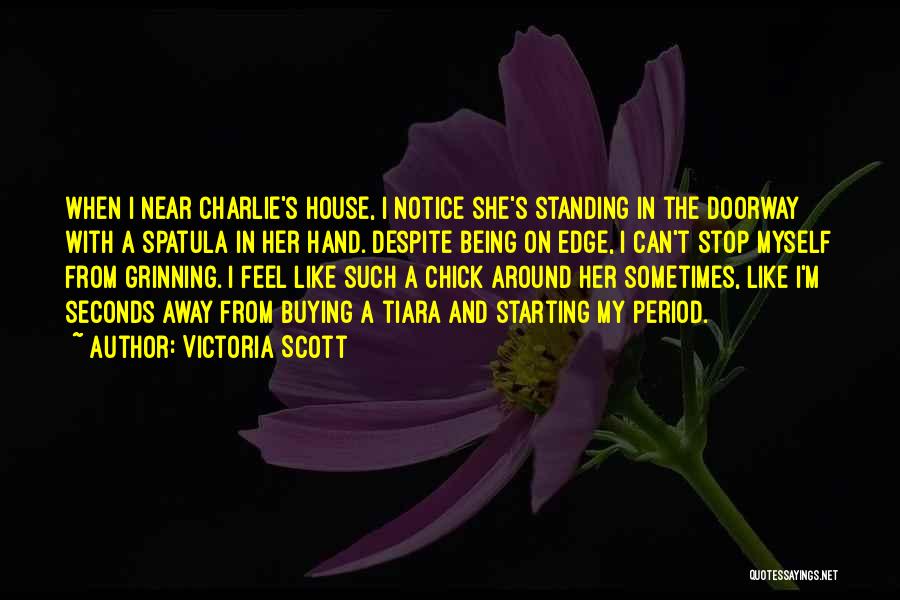 WHEN I NEAR CHARLIE'S HOUSE, I NOTICE SHE'S STANDING IN THE DOORWAY WITH A SPATULA IN HER HAND. DESPITE BEING ON EDGE, I CAN'T STOP MYSELF FROM GRINNING. I FEEL LIKE SUCH A CHICK AROUND HER SOMETIMES, LIKE I'M SECONDS AWAY FROM BUYING A TIARA AND STARTING MY PERIOD.
~ AUTHOR: VICTORIA SCOTT

QUOTESSAYINGS.NET